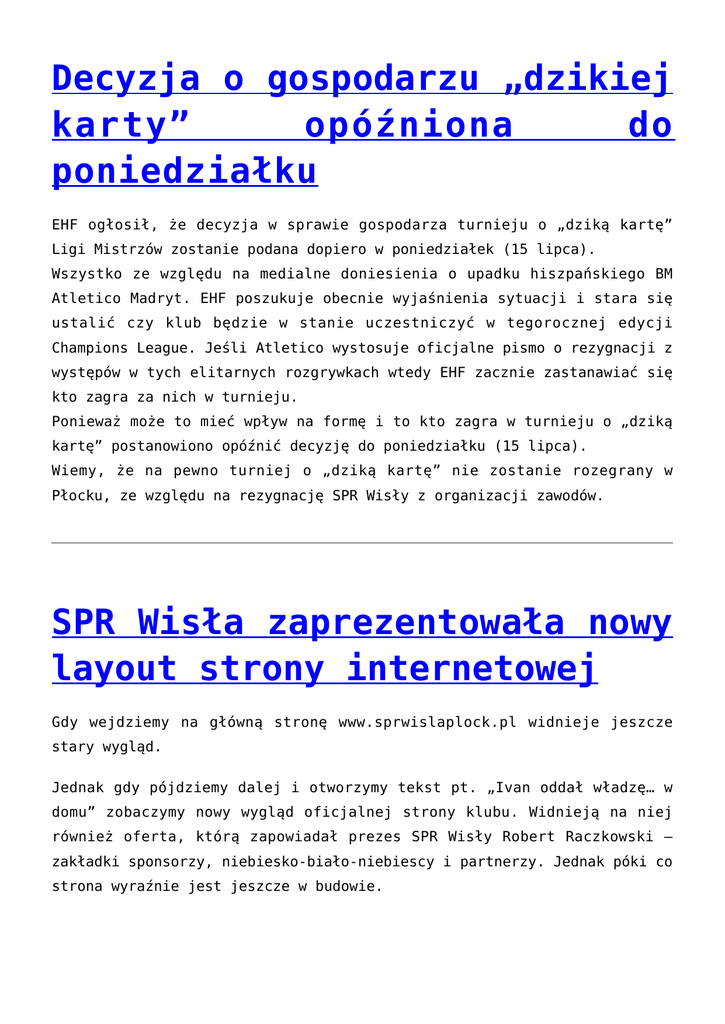 Decyzja o gospodarzu „dzikiej karty” opóźniona do poniedziałku

EHF ogłosił, że decyzja w sprawie gospodarza turnieju o „dziką kartę” Ligi Mistrzów zostanie podana dopiero w poniedziałek (15 lipca).
Wszystko ze względu na medialne doniesienia o upadku hiszpańskiego BM Atletico Madryt. EHF poszukuje obecnie wyjaśnienia sytuacji i stara się ustalić czy klub będzie w stanie uczestniczyć w tegorocznej edycji Champions League. Jeśli Atletico wystosuje oficjalne pismo o rezygnacji z występów w tych elitarnych rozgrywkach wtedy EHF zacznie zastanawiać się kto zagra za nich w turnieju.
Ponieważ może to mieć wpływ na formę i to kto zagra w turnieju o „dziką kartę” postanowiono opóźnić decyzję do poniedziałku (15 lipca).
Wiemy, że na pewno turniej o „dziką kartę” nie zostanie rozegrany w Płocku, ze względu na rezygnację SPR Wisły z organizacji zawodów.

SPR Wisła zaprezentowała nowy layout strony internetowej

Gdy wejdziemy na główną stronę www.sprwislaplock.pl widnieje jeszcze stary wygląd.

Jednak gdy pójdziemy dalej i otworzymy tekst pt. „Ivan oddał władzę… w domu” zobaczymy nowy wygląd oficjalnej strony klubu. Widnieją na niej również oferta, którą zapowiadał prezes SPR Wisły Robert Raczkowski – zakładki sponsorzy, niebiesko-biało-niebiescy i partnerzy. Jednak póki co strona wyraźnie jest jeszcze w budowie.